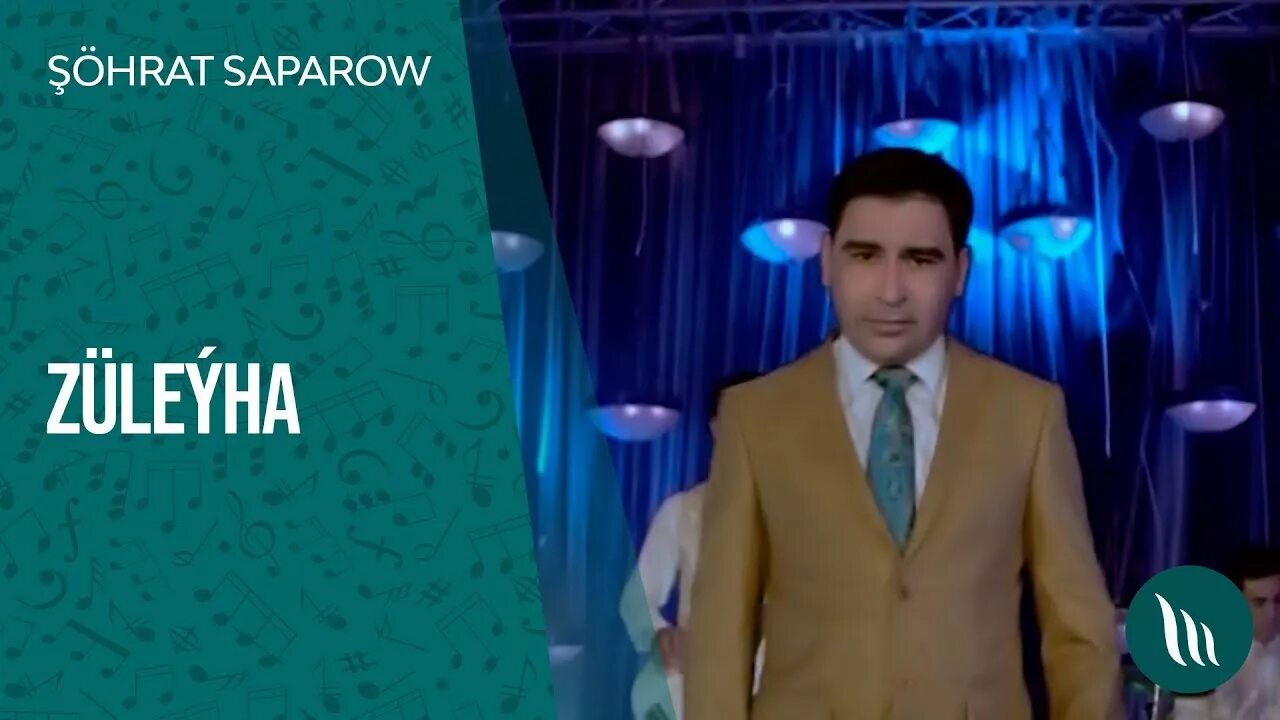 ŞÖHRAT SAPAROW

ZÜLEÝHA